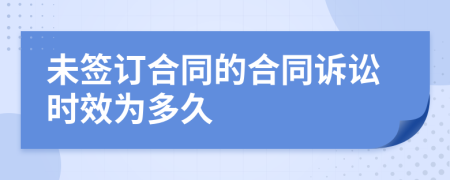 未签订合同的合同诉讼时效为多久